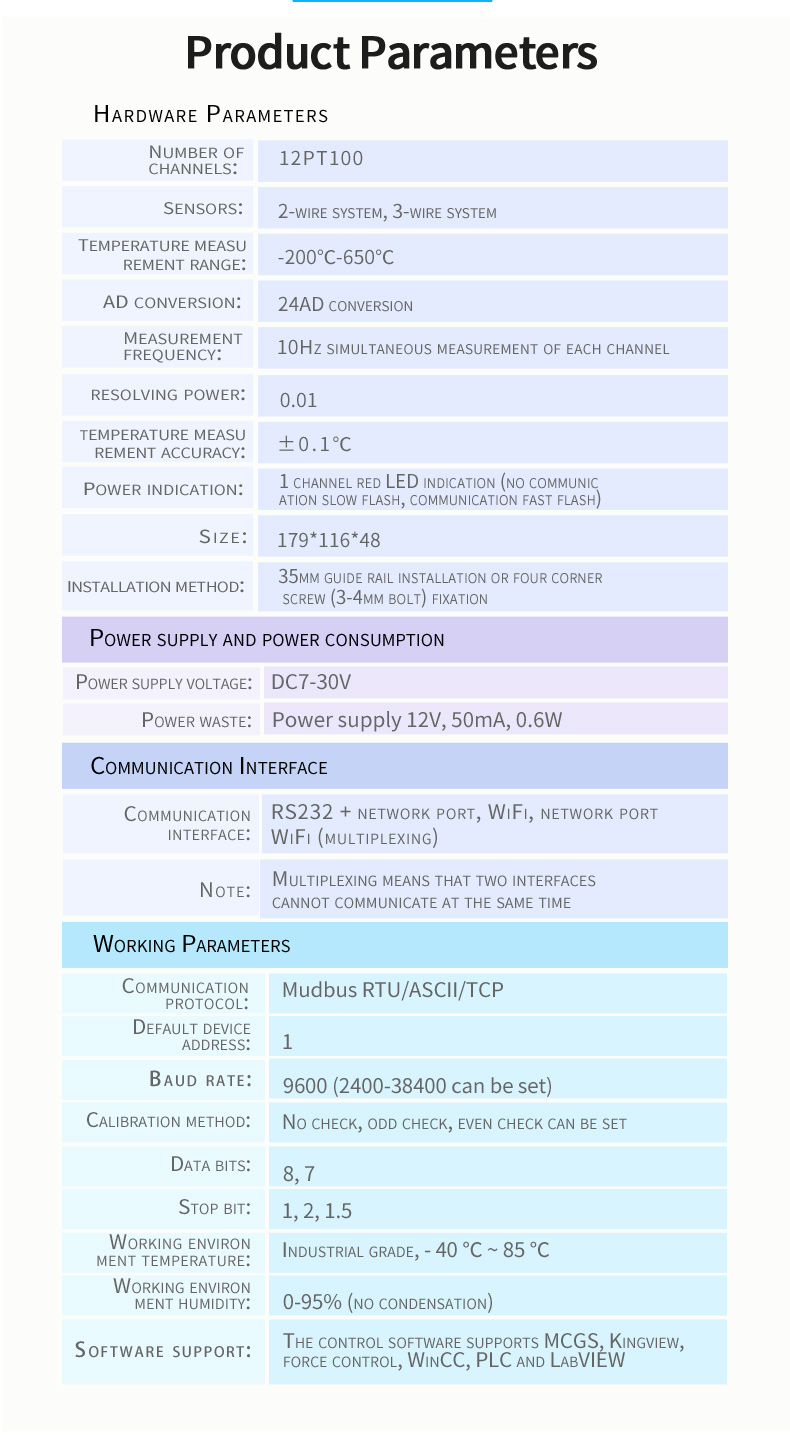 Product Parameters

Hardware Parameters

| | |
|---|---|
| Number of channels: | 12PT100 |
| Sensors: | 2-wire system, 3-wire system |
| Temperature measurement range: | -200°C-650°C |
| AD conversion: | 24AD conversion |
| Measurement frequency: | 10Hz simultaneous measurement of each channel |
| resolving power: | 0.01 |
| temperature measurement accuracy: | ±0.1°C |
| Power indication: | 1 channel red LED indication (no communication slow flash, communication fast flash) |
| Size: | 179*116*48 |
| installation method: | 35mm guide rail installation or four corner screw (3-4mm bolt) fixation |

Power supply and power consumption

| | |
|---|---|
| Power supply voltage: | DC7-30V |
| Power waste: | Power supply 12V, 50mA, 0.6W |

Communication Interface

| | |
|---|---|
| Communication interface: | RS232 + network port, WiFi, network port WiFi (multiplexing) |
| Note: | Multiplexing means that two interfaces cannot communicate at the same time |

Working Parameters

| | |
|---|---|
| Communication protocol: | Mudbus RTU/ASCII/TCP |
| Default device address: | 1 |
| Baud rate: | 9600 (2400-38400 can be set) |
| Calibration method: | No check, odd check, even check can be set |
| Data bits: | 8, 7 |
| Stop bit: | 1, 2, 1.5 |
| Working environment temperature: | Industrial grade, - 40 °C ~ 85 °C |
| Working environment humidity: | 0-95% (no condensation) |
| Software support: | The control software supports MCGS, Kingview, force control, WinCC, PLC and LabVIEW |